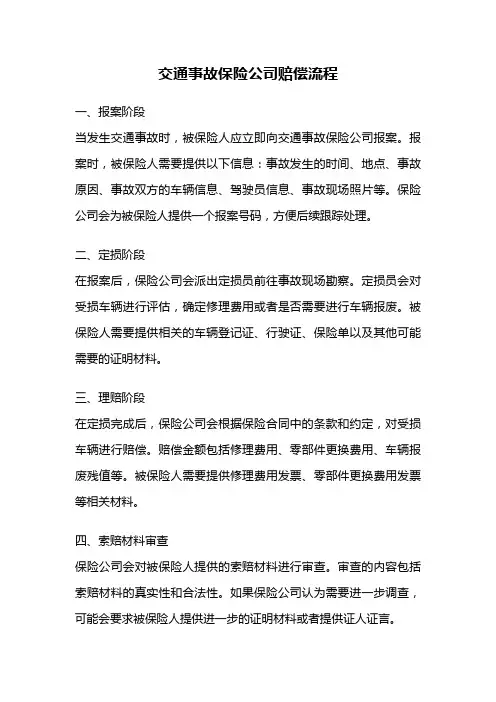 交通事故保险公司赔偿流程

一、报案阶段
当发生交通事故时，被保险人应立即向交通事故保险公司报案。报案时，被保险人需要提供以下信息：事故发生的时间、地点、事故原因、事故双方的车辆信息、驾驶员信息、事故现场照片等。保险公司会为被保险人提供一个报案号码，方便后续跟踪处理。

二、定损阶段
在报案后，保险公司会派出定损员前往事故现场勘察。定损员会对受损车辆进行评估，确定修理费用或者是否需要进行车辆报废。被保险人需要提供相关的车辆登记证、行驶证、保险单以及其他可能需要的证明材料。

三、理赔阶段
在定损完成后，保险公司会根据保险合同中的条款和约定，对受损车辆进行赔偿。赔偿金额包括修理费用、零部件更换费用、车辆报废残值等。被保险人需要提供修理费用发票、零部件更换费用发票等相关材料。

四、索赔材料审查
保险公司会对被保险人提供的索赔材料进行审查。审查的内容包括索赔材料的真实性和合法性。如果保险公司认为需要进一步调查，可能会要求被保险人提供进一步的证明材料或者提供证人证言。